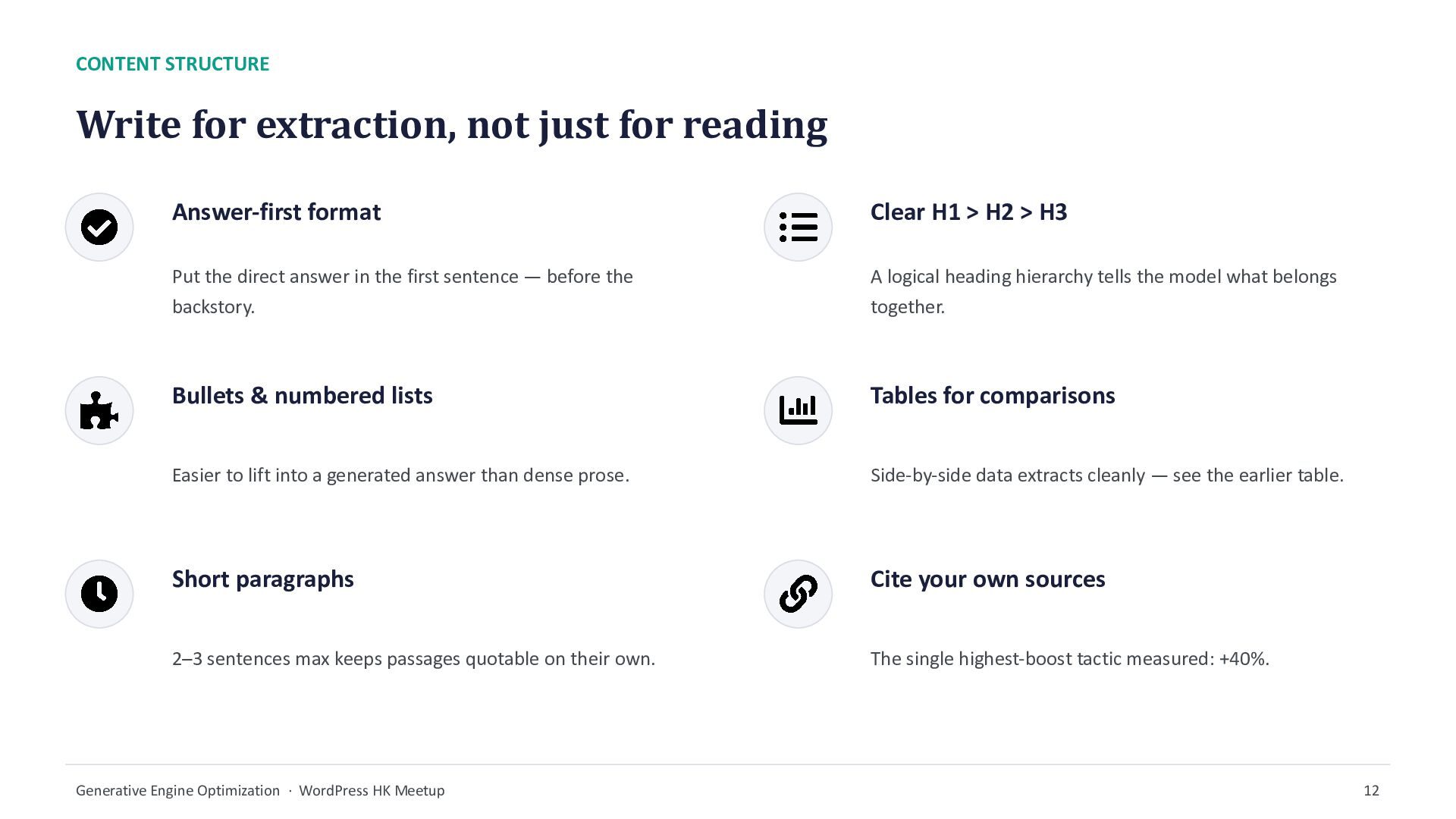 CONTENT STRUCTURE

Write for extraction, not just for reading

Answer-first format

Put the direct answer in the first sentence — before the backstory.

Bullets & numbered lists

Easier to lift into a generated answer than dense prose.

Short paragraphs

2–3 sentences max keeps passages quotable on their own.

Clear H1 > H2 > H3

A logical heading hierarchy tells the model what belongs together.

Tables for comparisons

Side-by-side data extracts cleanly — see the earlier table.

Cite your own sources

The single highest-boost tactic measured: +40%.

Generative Engine Optimization · WordPress HK Meetup

12